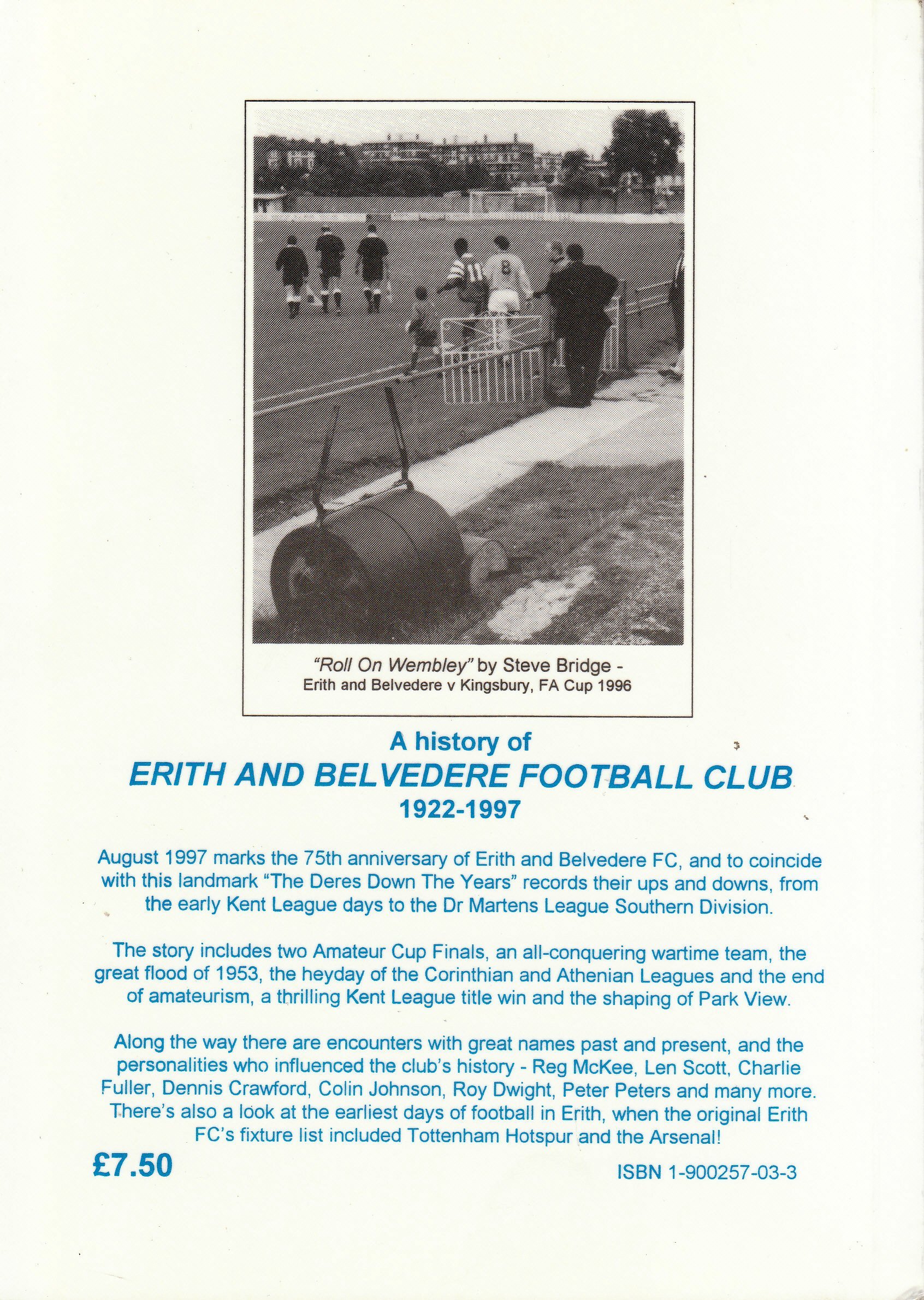 "Roll On Wembley" by Steve Bridge -
Erith and Belvedere v Kingsbury, FA Cup 1996

A history of
ERITH AND BELVEDERE FOOTBALL CLUB
1922-1997

August 1997 marks the 75th anniversary of Erith and Belvedere FC, and to coincide with this landmark "The Deres Down The Years" records their ups and downs, from the early Kent League days to the Dr Martens League Southern Division.

The story includes two Amateur Cup Finals, an all-conquering wartime team, the great flood of 1953, the heyday of the Corinthian and Athenian Leagues and the end of amateurism, a thrilling Kent League title win and the shaping of Park View.

Along the way there are encounters with great names past and present, and the personalities who influenced the club's history - Reg McKee, Len Scott, Charlie Fuller, Dennis Crawford, Colin Johnson, Roy Dwight, Peter Peters and many more. There's also a look at the earliest days of football in Erith, when the original Erith FC's fixture list included Tottenham Hotspur and the Arsenal!

£7.50

ISBN 1-900257-03-3